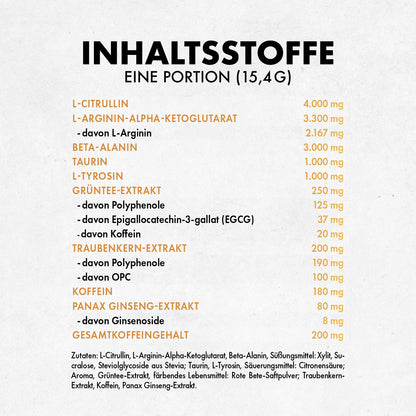 INHALTSSTOFFE
EINE PORTION (15,4G)

L-CITRULLIN 4.000 mg
L-ARGININ-ALPHA-KETOGLUTARAT 3.300 mg
- davon L-Arginin 2.167 mg
BETA-ALANIN 3.000 mg
TAURIN 1.000 mg
L-TYROSIN 1.000 mg
GRÜNTEE-EXTRAKT 250 mg
- davon Polyphenole 125 mg
- davon Epigallocatechin-3-gallat (EGCG) 37 mg
- davon Koffein 20 mg
TRAUBENKERN-EXTRAKT 200 mg
- davon Polyphenole 190 mg
- davon OPC 100 mg
KOFFEIN 180 mg
PANAX GINSENG-EXTRAKT 80 mg
- davon Ginsenoside 8 mg
GESAMTKOFFEINGEHALT 200 mg

Zutaten: L-Citrullin, L-Arginin-Alpha-Ketoglutarat, Beta-Alanin, Süßungsmittel: Xylit, Sucralose, Steviolglycoside aus Stevia; Taurin, L-Tyrosin, Säuerungsmittel: Citronensäure; Aroma, Grüntee-Extrakt, färbendes Lebensmittel: Rote Bete-Saftpulver; Traubenkern-Extrakt, Koffein, Panax Ginseng-Extrakt.